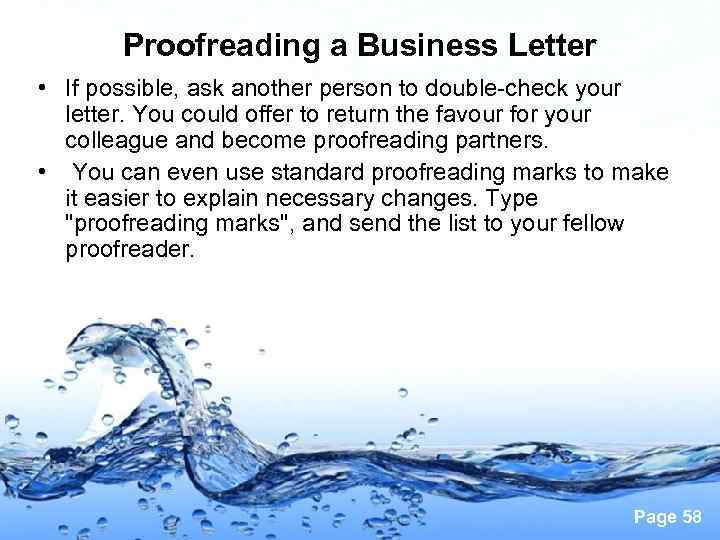 Proofreading a Business Letter

• If possible, ask another person to double-check your letter. You could offer to return the favour for your colleague and become proofreading partners.

• You can even use standard proofreading marks to make it easier to explain necessary changes. Type "proofreading marks", and send the list to your fellow proofreader.

Page 58